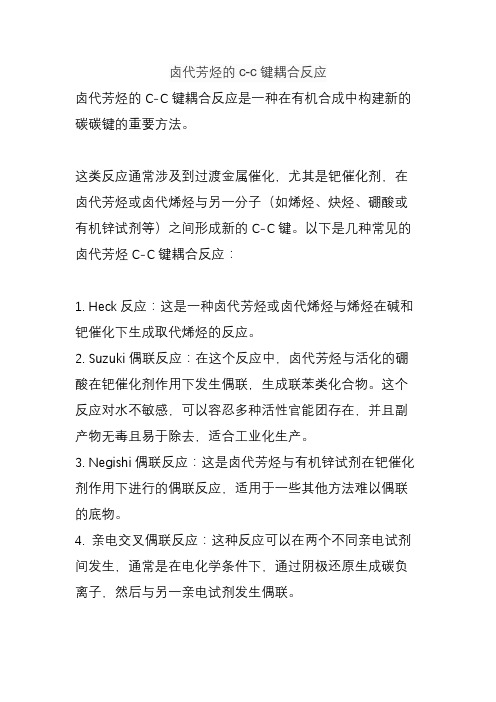 卤代芳烃的 c-c 键耦合反应

卤代芳烃的 C-C 键耦合反应是一种在有机合成中构建新的碳碳键的重要方法。

这类反应通常涉及到过渡金属催化，尤其是钯催化剂，在卤代芳烃或卤代烯烃与另一分子（如烯烃、炔烃、硼酸或有机锌试剂等）之间形成新的 C-C 键。以下是几种常见的卤代芳烃 C-C 键耦合反应：

1. Heck 反应：这是一种卤代芳烃或卤代烯烃与烯烃在碱和钯催化下生成取代烯烃的反应。
2. Suzuki 偶联反应：在这个反应中，卤代芳烃与活化的硼酸在钯催化剂作用下发生偶联，生成联苯类化合物。这个反应对水不敏感，可以容忍多种活性官能团存在，并且副产物无毒且易于除去，适合工业化生产。
3. Negishi 偶联反应：这是卤代芳烃与有机锌试剂在钯催化剂作用下进行的偶联反应，适用于一些其他方法难以偶联的底物。
4. 亲电交叉偶联反应：这种反应可以在两个不同亲电试剂间发生，通常是在电化学条件下，通过阴极还原生成碳负离子，然后与另一亲电试剂发生偶联。